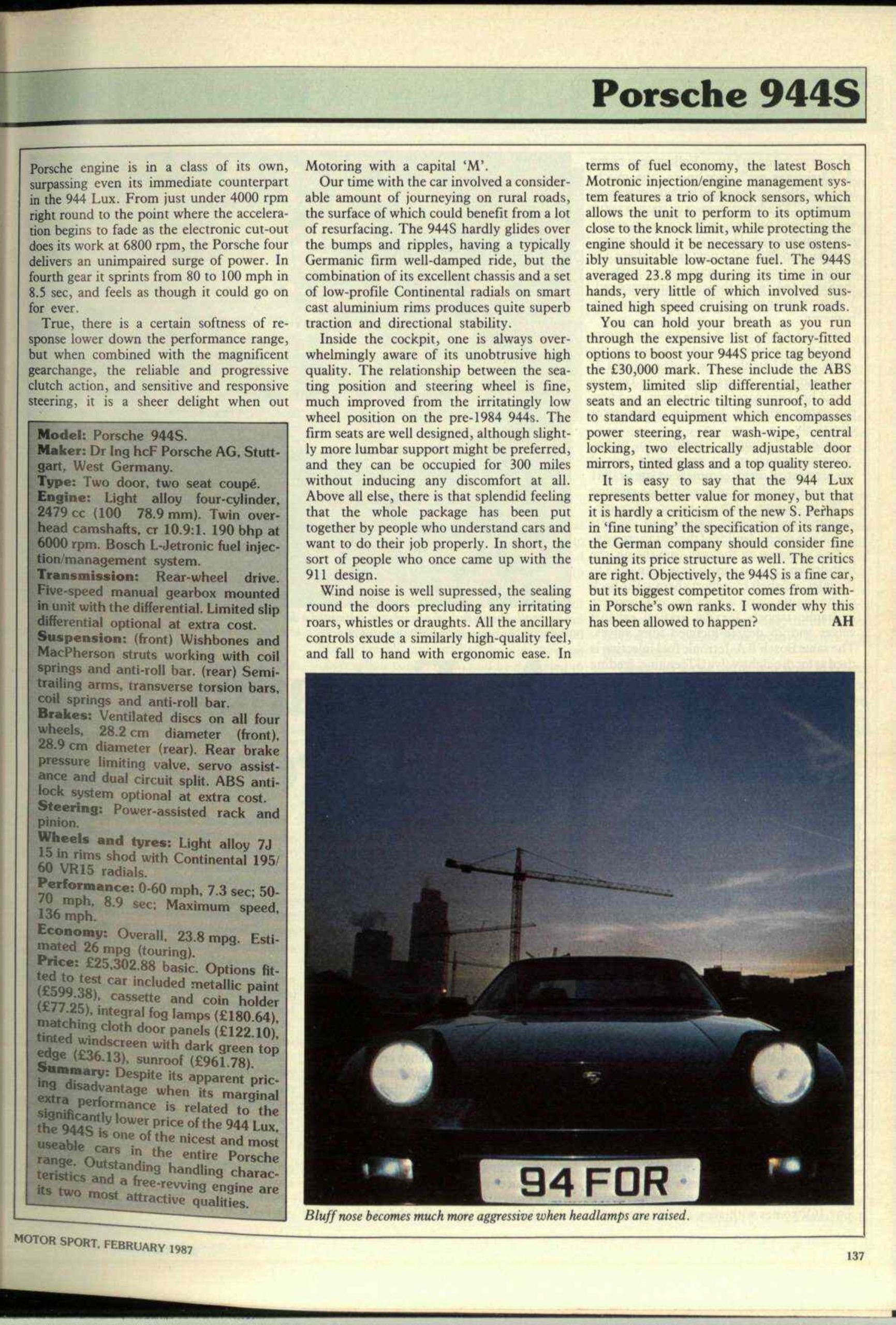 Porsche 944S

Porsche engine is in a class of its own, surpassing even its immediate counterpart in the 944 Lux. From just under 4000 rpm right round to the point where the acceleration begins to fade as the electronic cut-out does its work at 6800 rpm, the Porsche four delivers an unimpaired surge of power. In fourth gear it sprints from 80 to 100 mph in 8.5 sec, and feels as though it could go on for ever.

True, there is a certain softness of response lower down the performance range, but when combined with the magnificent gearchange, the reliable and progressive clutch action, and sensitive and responsive steering, it is a sheer delight when out

Model: Porsche 944S.
Maker: Dr Ing hcF Porsche AG, Stuttgart, West Germany.
Type: Two door, two seat coupé.
Engine: Light alloy four-cylinder, 2479 cc (100 78.9 mm). Twin overhead camshafts, cr 10.9:1. 190 bhp at 6000 rpm. Bosch L-Jetronic fuel injection/management system.
Transmission: Rear-wheel drive. Five-speed manual gearbox mounted in unit with the differential. Limited slip differential optional at extra cost.
Suspension: (front) Wishbones and MacPherson struts working with coil springs and anti-roll bar. (rear) Semi-trailing arms, transverse torsion bars, coil springs and anti-roll bar.
Brakes: Ventilated discs on all four wheels, 28.2 cm diameter (front), 28.9 cm diameter (rear). Rear brake pressure limiting valve, servo assistance and dual circuit split. ABS anti-lock system optional at extra cost.
Steering: Power-assisted rack and pinion.
Wheels and tyres: Light alloy 7J 15 in rims shod with Continental 195/60 VR15 radials.
Performance: 0-60 mph, 7.3 sec; 50-70 mph, 8.9 sec; Maximum speed, 136 mph.
Economy: Overall, 23.8 mpg. Estimated 26 mpg (touring).
Price: £25,302.88 basic. Options fitted to test car included metallic paint (£599.38), cassette and coin holder (£77.25), integral fog lamps (£180.64), matching cloth door panels (£122.10), tinted windscreen with dark green top edge (£36.13), sunroof (£961.78).
Summary: Despite its apparent pricing disadvantage when its marginal extra performance is related to the significantly lower price of the 944 Lux, the 944S is one of the nicest and most useable cars in the entire Porsche range. Outstanding handling characteristics and a free-revving engine are its two most attractive qualities.

Motoring with a capital 'M'.

Our time with the car involved a considerable amount of journeying on rural roads, the surface of which could benefit from a lot of resurfacing. The 944S hardly glides over the bumps and ripples, having a typically Germanic firm well-damped ride, but the combination of its excellent chassis and a set of low-profile Continental radials on smart cast aluminium rims produces quite superb traction and directional stability.

Inside the cockpit, one is always overwhelmingly aware of its unobtrusive high quality. The relationship between the seating position and steering wheel is fine, much improved from the irritatingly low wheel position on the pre-1984 944s. The firm seats are well designed, although slightly more lumbar support might be preferred, and they can be occupied for 300 miles without inducing any discomfort at all. Above all else, there is that splendid feeling that the whole package has been put together by people who understand cars and want to do their job properly. In short, the sort of people who once came up with the 911 design.

Wind noise is well supressed, the sealing round the doors precluding any irritating roars, whistles or draughts. All the ancillary controls exude a similarly high-quality feel, and fall to hand with ergonomic ease. In terms of fuel economy, the latest Bosch Motronic injection/engine management system features a trio of knock sensors, which allows the unit to perform to its optimum close to the knock limit, while protecting the engine should it be necessary to use ostensibly unsuitable low-octane fuel. The 944S averaged 23.8 mpg during its time in our hands, very little of which involved sustained high speed cruising on trunk roads.

You can hold your breath as you run through the expensive list of factory-fitted options to boost your 944S price tag beyond the £30,000 mark. These include the ABS system, limited slip differential, leather seats and an electric tilting sunroof, to add to standard equipment which encompasses power steering, rear wash-wipe, central locking, two electrically adjustable door mirrors, tinted glass and a top quality stereo.

It is easy to say that the 944 Lux represents better value for money, but that it is hardly a criticism of the new S. Perhaps in 'fine tuning' the specification of its range, the German company should consider fine tuning its price structure as well. The critics are right. Objectively, the 944S is a fine car, but its biggest competitor comes from within Porsche's own ranks. I wonder why this has been allowed to happen? AH

94 FOR

Bluff nose becomes much more aggressive when headlamps are raised.

MOTOR SPORT, FEBRUARY 1987

137